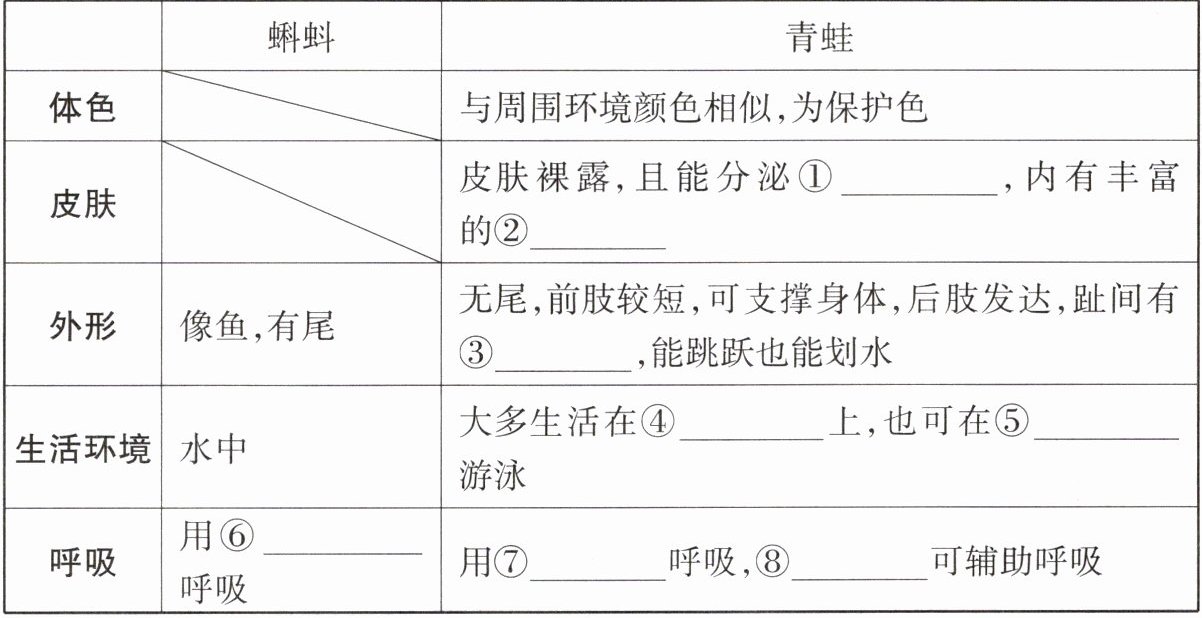 |  | 蝌蚪 | 青蛙 |
|---|---|---|
| 体色 |  | 与周围环境颜色相似,为保护色 |
| 皮肤 |  | 皮肤裸露,且能分泌①____,内有丰富的②____ |
| 外形 | 像鱼,有尾 | 无尾,前肢较短,可支撑身体,后肢发达,趾间有③____,能跳跃也能划水 |
| 生活环境 | 水中 | 大多生活在④____上,也可在⑤____游泳 |
| 呼吸 | 用⑥____呼吸 | 用⑦____呼吸,⑧____可辅助呼吸 |